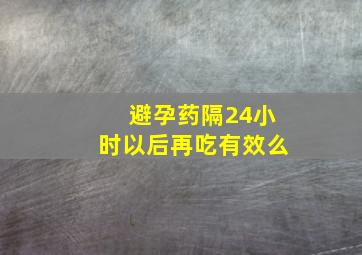 避孕药隔24小时以后再吃有效么